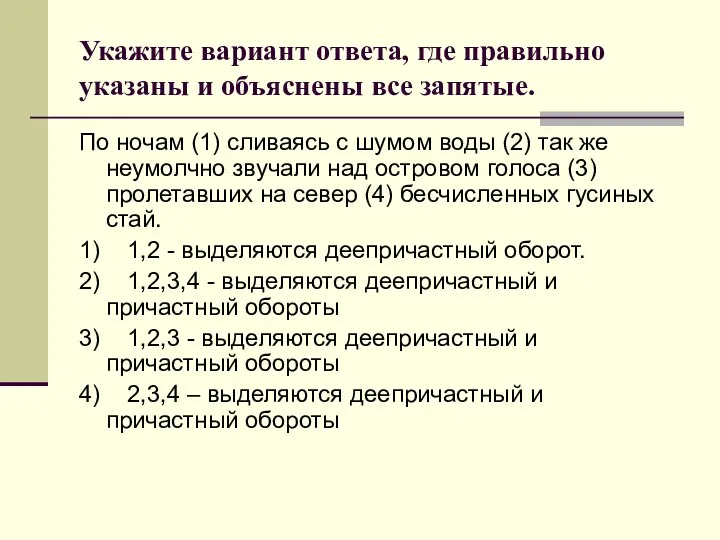 Укажите вариант ответа, где правильно указаны и объяснены все запятые.

По ночам (1) сливаясь с шумом воды (2) так же неумолчно звучали над островом голоса (3) пролетавших на север (4) бесчисленных гусиных стай.

1) 1,2 - выделяются деепричастный оборот.

2) 1,2,3,4 - выделяются деепричастный и причастный обороты

3) 1,2,3 - выделяются деепричастный и причастный обороты

4) 2,3,4 – выделяются деепричастный и причастный обороты